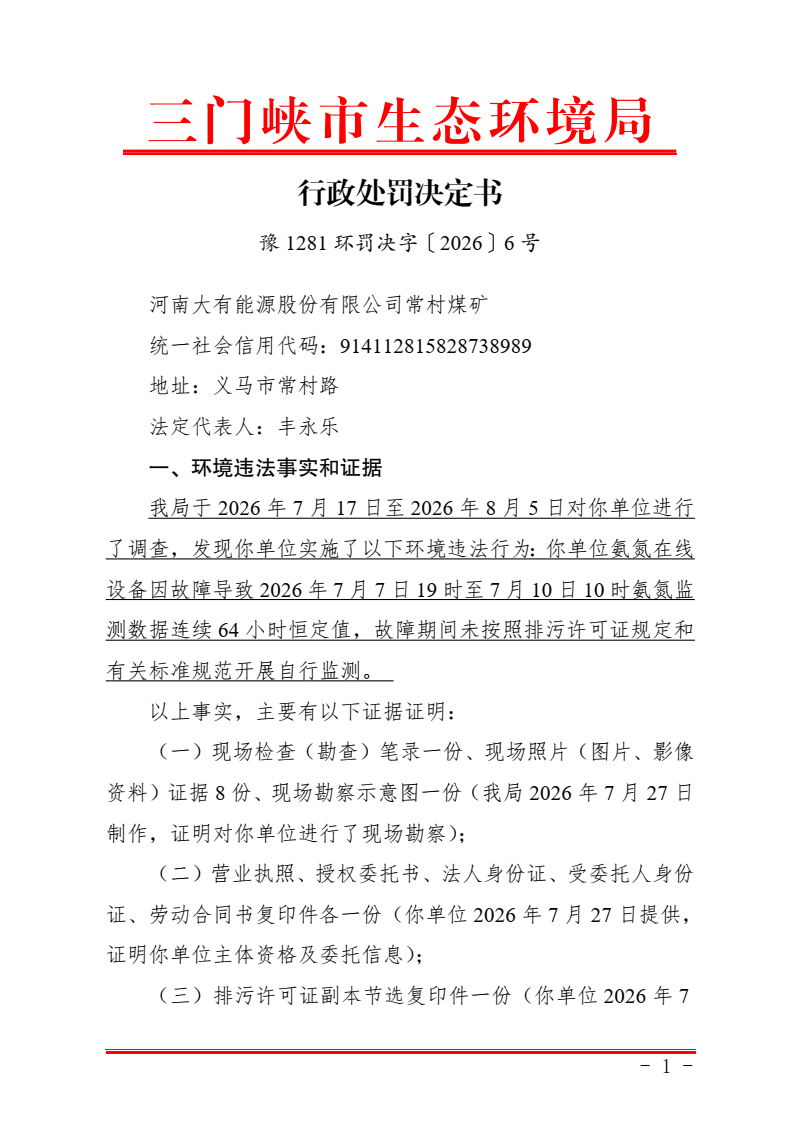 三门峡市生态环境局

行政处罚决定书

豫 1281 环罚决字〔2026〕6 号

河南大有能源股份有限公司常村煤矿

统一社会信用代码：914112815828738989

地址：义马市常村路

法定代表人：丰永乐

一、环境违法事实和证据

我局于 2026 年 7 月 17 日至 2026 年 8 月 5 日对你单位进行了调查，发现你单位实施了以下环境违法行为：你单位氨氮在线设备因故障导致 2026 年 7 月 7 日 19 时至 7 月 10 日 10 时氨氮监测数据连续 64 小时恒定值，故障期间未按照排污许可证规定和有关标准规范开展自行监测。

以上事实，主要有以下证据证明：

（一）现场检查（勘查）笔录一份、现场照片（图片、影像资料）证据 8 份、现场勘察示意图一份（我局 2026 年 7 月 27 日制作，证明对你单位进行了现场勘察）；

（二）营业执照、授权委托书、法人身份证、受委托人身份证、劳动合同书复印件各一份（你单位 2026 年 7 月 27 日提供，证明你单位主体资格及委托信息）；

（三）排污许可证副本节选复印件一份（你单位 2026 年 7

- 1 -